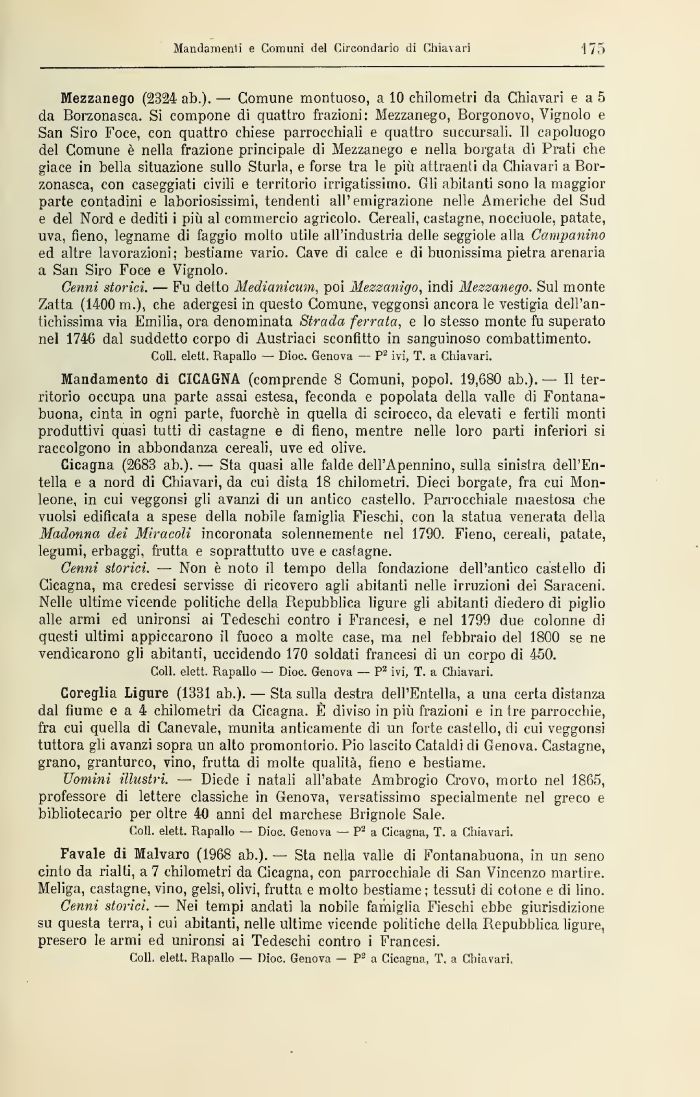 Mandamenti e Comuni del Circondario di Chiavari 175

Mezzanego (2324 ab.). — Comune montuoso, a 10 chilometri da Chiavari e a 5 da Borzonasca. Si compone di quattro frazioni: Mezzanego, Borgonovo, Vignolo e San Siro Foce, con quattro chiese parrocchiali e quattro succursali. Il capoluogo del Comune è nella frazione principale di Mezzanego e nella borgata di Prati che giace in bella situazione sullo Sturla, e forse tra le più attraenti da Chiavari a Borzonasca, con caseggiati civili e territorio irrigatissimo. Gli abitanti sono la maggior parte contadini e laboriosissimi, tendenti all'emigrazione nelle Americhe del Sud e del Nord e dediti i più al commercio agricolo. Cereali, castagne, nocciuole, patate, uva, fieno, legname di faggio molto utile all'industria delle seggiole alla Campanino ed altre lavorazioni; bestiame vario. Cave di calce e di buonissima pietra arenaria a San Siro Foce e Vignolo.

Cenni storici. — Fu detto Medianicum, poi Mezzanigo, indi Mezzanego. Sul monte Zatta (1400 m.), che adergesi in questo Comune, veggonsi ancora le vestigia dell'antichissima via Emilia, ora denominata Strada ferrata, e lo stesso monte fu superato nel 1746 dal suddetto corpo di Austriaci sconfitto in sanguinoso combattimento.
Coll. elett. Rapallo — Dioc. Genova — P² ivi, T. a Chiavari.

Mandamento di CICAGNA (comprende 8 Comuni, popol. 19,680 ab.). — Il territorio occupa una parte assai estesa, feconda e popolata della valle di Fontanabuona, cinta in ogni parte, fuorchè in quella di scirocco, da elevati e fertili monti produttivi quasi tutti di castagne e di fieno, mentre nelle loro parti inferiori si raccolgono in abbondanza cereali, uve ed olive.

Cicagna (2683 ab.). — Sta quasi alle falde dell'Apennino, sulla sinistra dell'Entella e a nord di Chiavari, da cui dista 18 chilometri. Dieci borgate, fra cui Monleone, in cui veggonsi gli avanzi di un antico castello. Parrocchiale maestosa che vuolsi edificata a spese della nobile famiglia Fieschi, con la statua venerata della Madonna dei Miracoli incoronata solennemente nel 1790. Fieno, cereali, patate, legumi, erbaggi, frutta e soprattutto uve e castagne.

Cenni storici. — Non è noto il tempo della fondazione dell'antico castello di Cicagna, ma credesi servisse di ricovero agli abitanti nelle irruzioni dei Saraceni. Nelle ultime vicende politiche della Repubblica ligure gli abitanti diedero di piglio alle armi ed unironsi ai Tedeschi contro i Francesi, e nel 1799 due colonne di questi ultimi appiccarono il fuoco a molte case, ma nel febbraio del 1800 se ne vendicarono gli abitanti, uccidendo 170 soldati francesi di un corpo di 450.
Coll. elett. Rapallo — Dioc. Genova — P² ivi, T. a Chiavari.

Coreglia Ligure (1331 ab.). — Sta sulla destra dell'Entella, a una certa distanza dal fiume e a 4 chilometri da Cicagna. È diviso in più frazioni e in tre parrocchie, fra cui quella di Canevale, munita anticamente di un forte castello, di cui veggonsi tuttora gli avanzi sopra un alto promontorio. Pio lascito Cataldi di Genova. Castagne, grano, granturco, vino, frutta di molte qualità, fieno e bestiame.

Uomini illustri. — Diede i natali all'abate Ambrogio Crovo, morto nel 1865, professore di lettere classiche in Genova, versatissimo specialmente nel greco e bibliotecario per oltre 40 anni del marchese Brignole Sale.
Coll. elett. Rapallo — Dioc. Genova — P² a Cicagna, T. a Chiavari.

Favale di Malvaro (1968 ab.). — Sta nella valle di Fontanabuona, in un seno cinto da rialti, a 7 chilometri da Cicagna, con parrocchiale di San Vincenzo martire. Meliga, castagne, vino, gelsi, olivi, frutta e molto bestiame; tessuti di cotone e di lino.

Cenni storici. — Nei tempi andati la nobile famiglia Fieschi ebbe giurisdizione su questa terra, i cui abitanti, nelle ultime vicende politiche della Repubblica ligure, presero le armi ed unironsi ai Tedeschi contro i Francesi.
Coll. elett. Rapallo — Dioc. Genova — P² a Cicagna, T. a Chiavari.